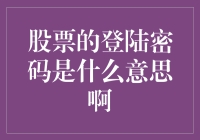 股票的登陆密码是什么意思啊